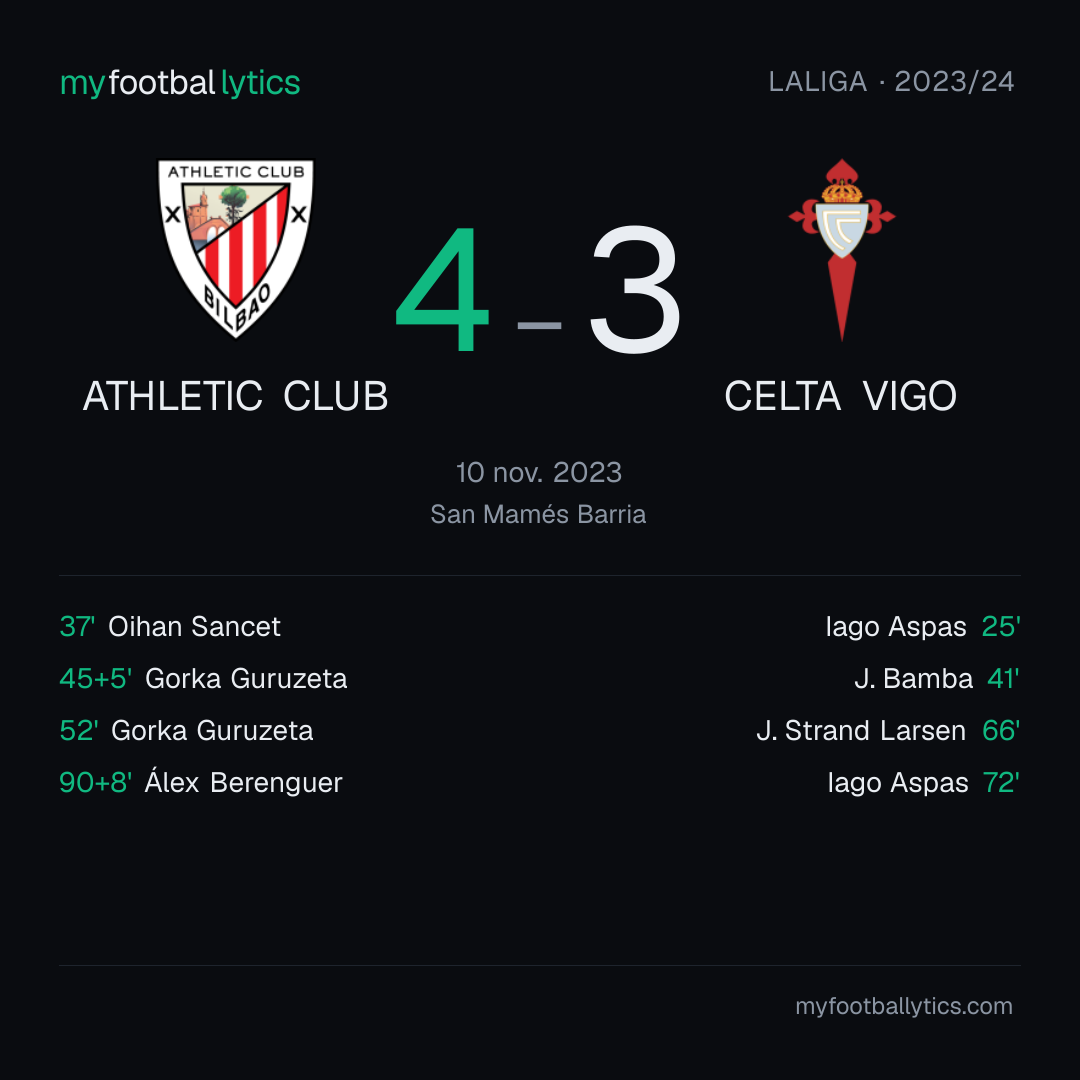 myfootballytics

LALIGA · 2023/24

ATHLETIC CLUB
BILBAO

4 - 3

ATHLETIC CLUB

CELTA VIGO

10 nov. 2023
San Mamés Barria

37' Oihan Sancet
45+5' Gorka Guruzeta
52' Gorka Guruzeta
90+8' Álex Berenguer

Iago Aspas 25'
J. Bamba 41'
J. Strand Larsen 66'
Iago Aspas 72'

myfootballytics.com